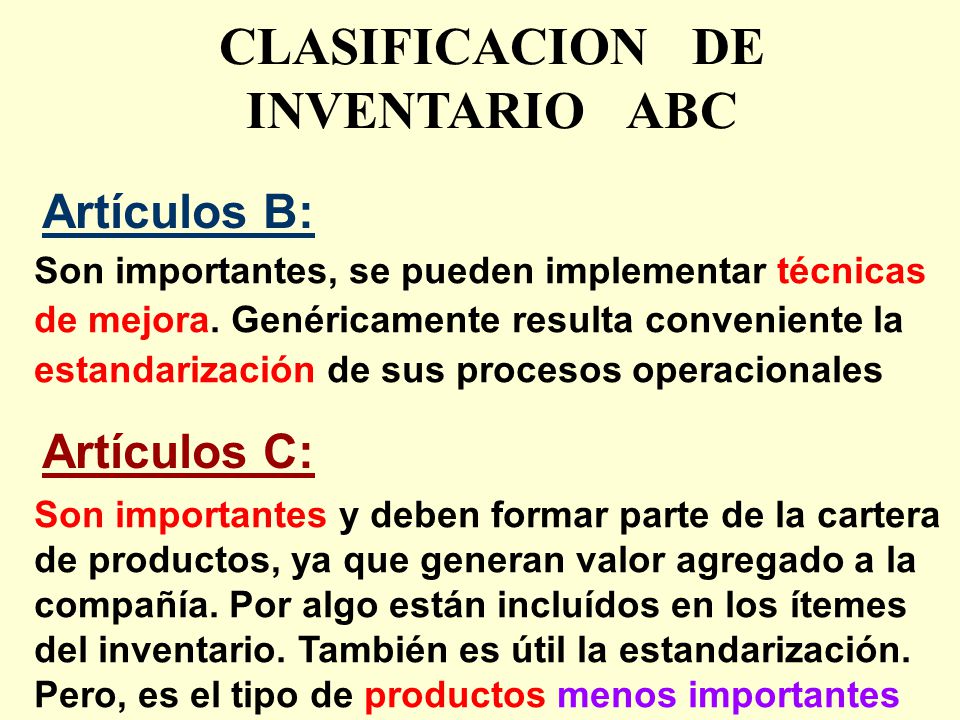 CLASIFICACION DE INVENTARIO ABC

Artículos B:

Son importantes, se pueden implementar técnicas de mejora. Genéricamente resulta conveniente la estandarización de sus procesos operacionales

Artículos C:

Son importantes y deben formar parte de la cartera de productos, ya que generan valor agregado a la compañía. Por algo están incluídos en los ítemes del inventario. También es útil la estandarización. Pero, es el tipo de productos menos importantes